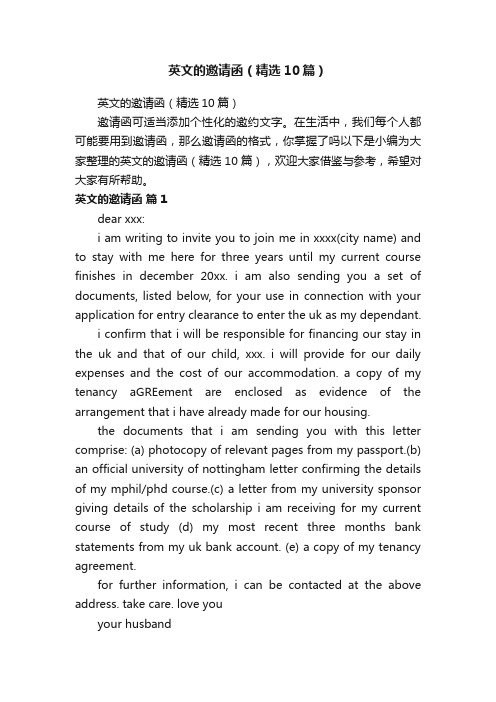 英文的邀请函（精选10篇）

英文的邀请函（精选10篇）

邀请函可适当添加个性化的邀约文字。在生活中，我们每个人都可能要用到邀请函，那么邀请函的格式，你掌握了吗以下是小编为大家整理的英文的邀请函（精选10篇），欢迎大家借鉴与参考，希望对大家有所帮助。

英文的邀请函 篇1

dear xxx:

i am writing to invite you to join me in xxxx(city name) and to stay with me here for three years until my current course finishes in december 20xx. i am also sending you a set of documents, listed below, for your use in connection with your application for entry clearance to enter the uk as my dependant.

i confirm that i will be responsible for financing our stay in the uk and that of our child, xxx. i will provide for our daily expenses and the cost of our accommodation. a copy of my tenancy aGREement are enclosed as evidence of the arrangement that i have already made for our housing.

the documents that i am sending you with this letter comprise: (a) photocopy of relevant pages from my passport.(b) an official university of nottingham letter confirming the details of my mphil/phd course.(c) a letter from my university sponsor giving details of the scholarship i am receiving for my current course of study (d) my most recent three months bank statements from my uk bank account. (e) a copy of my tenancy agreement.

for further information, i can be contacted at the above address. take care. love you

your husband